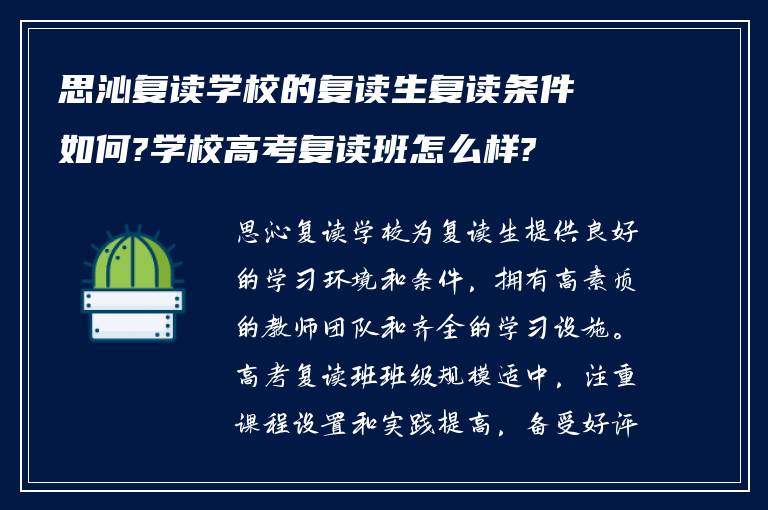 思沁复读学校的复读生复读条件如何?学校高考复读班怎么样?

思沁复读学校为复读生提供良好的学习环境和条件，拥有高素质的教师团队和齐全的学习设施。高考复读班班级规模适中，注重课程设置和实践提高，备受好评